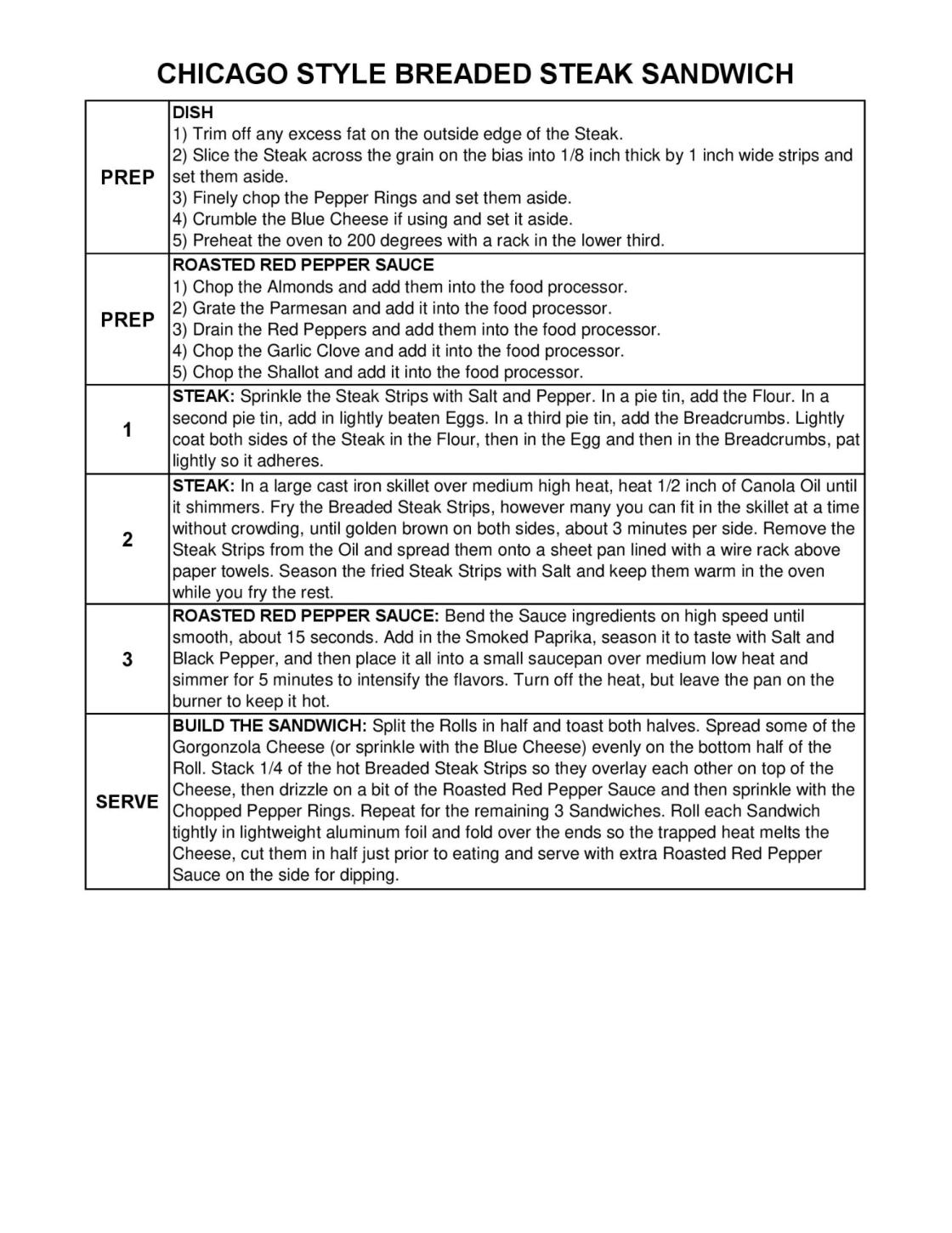 CHICAGO STYLE BREADED STEAK SANDWICH

| | |
|---|---|
| PREP | DISH<br>1) Trim off any excess fat on the outside edge of the Steak.<br>2) Slice the Steak across the grain on the bias into 1/8 inch thick by 1 inch wide strips and set them aside.<br>3) Finely chop the Pepper Rings and set them aside.<br>4) Crumble the Blue Cheese if using and set it aside.<br>5) Preheat the oven to 200 degrees with a rack in the lower third. |
| PREP | ROASTED RED PEPPER SAUCE<br>1) Chop the Almonds and add them into the food processor.<br>2) Grate the Parmesan and add it into the food processor.<br>3) Drain the Red Peppers and add them into the food processor.<br>4) Chop the Garlic Clove and add it into the food processor.<br>5) Chop the Shallot and add it into the food processor. |
| 1 | STEAK: Sprinkle the Steak Strips with Salt and Pepper. In a pie tin, add the Flour. In a second pie tin, add in lightly beaten Eggs. In a third pie tin, add the Breadcrumbs. Lightly coat both sides of the Steak in the Flour, then in the Egg and then in the Breadcrumbs, pat lightly so it adheres. |
| 2 | STEAK: In a large cast iron skillet over medium high heat, heat 1/2 inch of Canola Oil until it shimmers. Fry the Breaded Steak Strips, however many you can fit in the skillet at a time without crowding, until golden brown on both sides, about 3 minutes per side. Remove the Steak Strips from the Oil and spread them onto a sheet pan lined with a wire rack above paper towels. Season the fried Steak Strips with Salt and keep them warm in the oven while you fry the rest. |
| 3 | ROASTED RED PEPPER SAUCE: Bend the Sauce ingredients on high speed until smooth, about 15 seconds. Add in the Smoked Paprika, season it to taste with Salt and Black Pepper, and then place it all into a small saucepan over medium low heat and simmer for 5 minutes to intensify the flavors. Turn off the heat, but leave the pan on the burner to keep it hot. |
| SERVE | BUILD THE SANDWICH: Split the Rolls in half and toast both halves. Spread some of the Gorgonzola Cheese (or sprinkle with the Blue Cheese) evenly on the bottom half of the Roll. Stack 1/4 of the hot Breaded Steak Strips so they overlay each other on top of the Cheese, then drizzle on a bit of the Roasted Red Pepper Sauce and then sprinkle with the Chopped Pepper Rings. Repeat for the remaining 3 Sandwiches. Roll each Sandwich tightly in lightweight aluminum foil and fold over the ends so the trapped heat melts the Cheese, cut them in half just prior to eating and serve with extra Roasted Red Pepper Sauce on the side for dipping. |